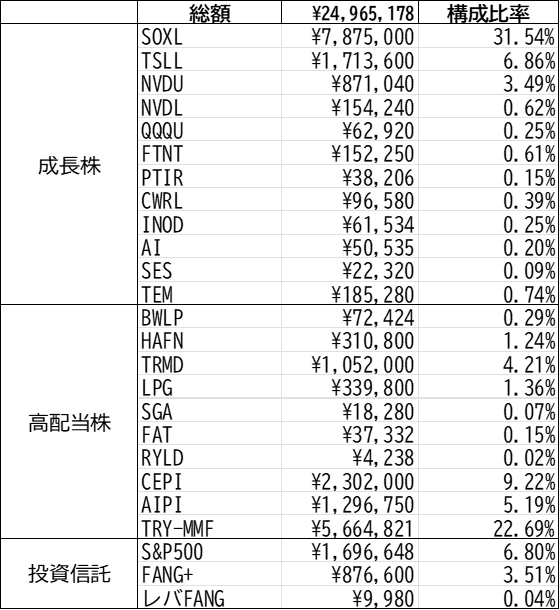 |  | 総額 | ¥24,965,178 | 構成比率 |
|---|---|---|---|
| 成長株 | SOXL | ¥7,875,000 | 31.54% |
|  | TSLL | ¥1,713,600 | 6.86% |
|  | NVDU | ¥871,040 | 3.49% |
|  | NVDL | ¥154,240 | 0.62% |
|  | QQQU | ¥62,920 | 0.25% |
|  | FTNT | ¥152,250 | 0.61% |
|  | PTIR | ¥38,206 | 0.15% |
|  | CWRL | ¥96,580 | 0.39% |
|  | INOD | ¥61,534 | 0.25% |
|  | AI | ¥50,535 | 0.20% |
|  | SES | ¥22,320 | 0.09% |
|  | TEM | ¥185,280 | 0.74% |
| 高配当株 | BWLP | ¥72,424 | 0.29% |
|  | HAFN | ¥310,800 | 1.24% |
|  | TRMD | ¥1,052,000 | 4.21% |
|  | LPG | ¥339,800 | 1.36% |
|  | SGA | ¥18,280 | 0.07% |
|  | FAT | ¥37,332 | 0.15% |
|  | RYLD | ¥4,238 | 0.02% |
|  | CEPI | ¥2,302,000 | 9.22% |
|  | AIPI | ¥1,296,750 | 5.19% |
|  | TRY-MMF | ¥5,664,821 | 22.69% |
| 投資信託 | S&P500 | ¥1,696,648 | 6.80% |
|  | FANG+ | ¥876,600 | 3.51% |
|  | レバFANG | ¥9,980 | 0.04% |